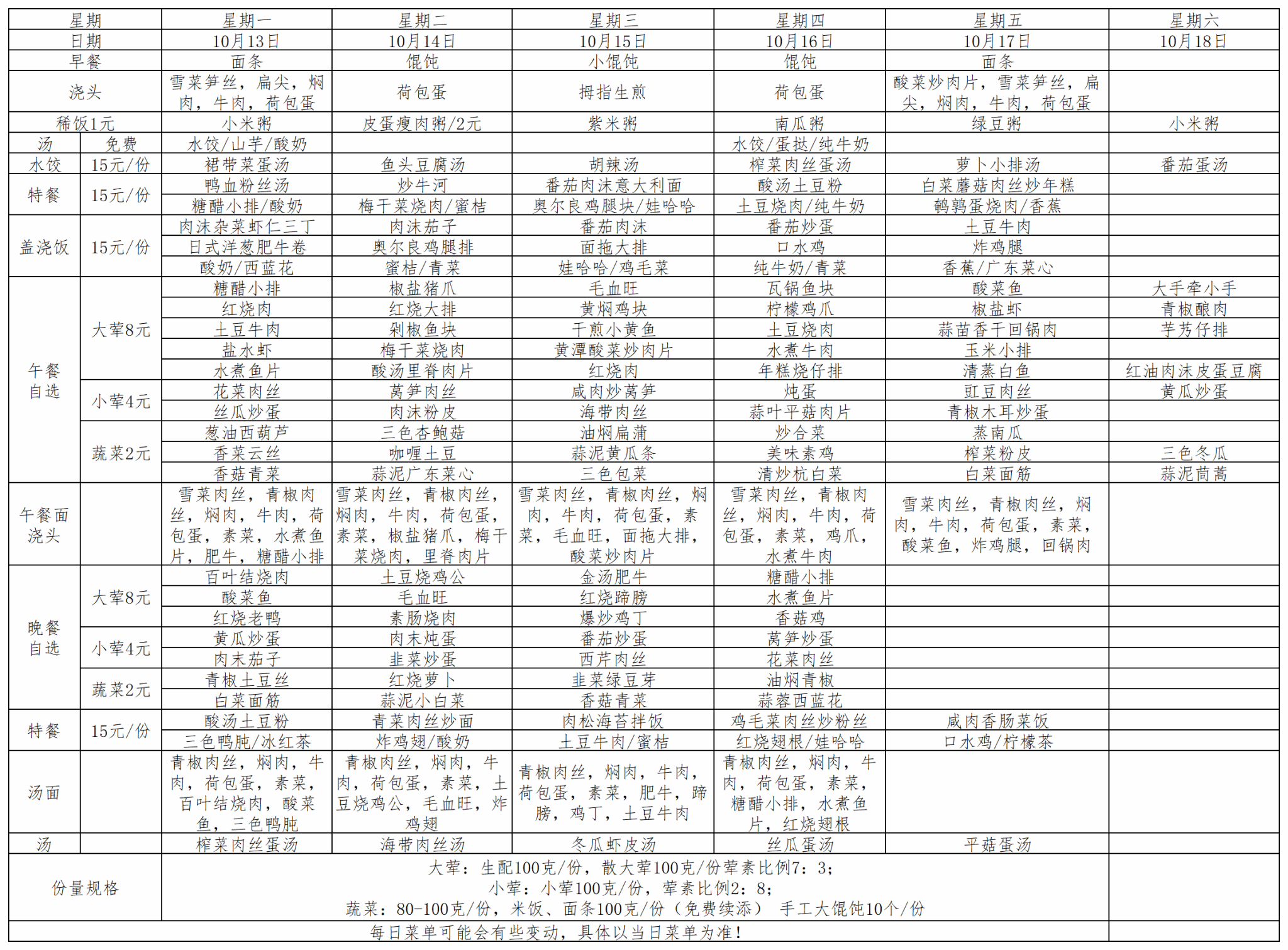 | 星期 | | 星期一 | 星期二 | 星期三 | 星期四 | 星期五 | 星期六 |
|---|---|---|---|---|---|---|---|
| 日期 | | 10月13日 | 10月14日 | 10月15日 | 10月16日 | 10月17日 | 10月18日 |
| 早餐 | | 面条 | 馄饨 | 小馄饨 | 馄饨 | 面条 | |
| 浇头 | | 雪菜笋丝，扁尖，焖肉，牛肉，荷包蛋 | 荷包蛋 | 拇指生煎 | 荷包蛋 | 酸菜炒肉片，雪菜笋丝，扁尖，焖肉，牛肉，荷包蛋 | |
| 稀饭1元 | | 小米粥 | 皮蛋瘦肉粥/2元 | 紫米粥 | 南瓜粥 | 绿豆粥 | 小米粥 |
| 汤 | 免费 | 水饺/山芋/酸奶 | | | 水饺/蛋挞/纯牛奶 | | |
| 水饺 | 15元/份 | 裙带菜蛋汤 | 鱼头豆腐汤 | 胡辣汤 | 榨菜肉丝蛋汤 | 萝卜小排汤 | 番茄蛋汤 |
| 特餐 | 15元/份 | 鸭血粉丝汤 | 炒牛河 | 番茄肉沫意大利面 | 酸汤土豆粉 | 白菜蘑菇肉丝炒年糕 | |
| | | 糖醋小排/酸奶 | 梅干菜烧肉/蜜桔 | 奥尔良鸡腿块/娃哈哈 | 土豆烧肉/纯牛奶 | 鹌鹑蛋烧肉/香蕉 | |
| 盖浇饭 | 15元/份 | 肉沫杂菜虾仁三丁 | 肉沫茄子 | 番茄肉沫 | 番茄炒蛋 | 土豆牛肉 | |
| | | 日式洋葱肥牛卷 | 奥尔良鸡腿排 | 面拖大排 | 口水鸡 | 炸鸡腿 | |
| | | 酸奶/西蓝花 | 蜜桔/青菜 | 娃哈哈/鸡毛菜 | 纯牛奶/青菜 | 香蕉/广东菜心 | |
| 午餐自选 | 大荤8元 | 糖醋小排 | 椒盐猪爪 | 毛血旺 | 瓦锅鱼块 | 酸菜鱼 | 大手牵小手 |
| | | 红烧肉 | 红烧大排 | 黄焖鸡块 | 柠檬鸡爪 | 椒盐虾 | 青椒酿肉 |
| | | 土豆牛肉 | 剁椒鱼块 | 干煎小黄鱼 | 土豆烧肉 | 蒜苗香干回锅肉 | 芋艿仔排 |
| | | 盐水虾 | 梅干菜烧肉 | 黄潭酸菜炒肉片 | 水煮牛肉 | 玉米小排 | |
| | | 水煮鱼片 | 酸汤里脊肉片 | 红烧肉 | 年糕烧仔排 | 清蒸白鱼 | 红油肉沫皮蛋豆腐 |
| | 小荤4元 | 花菜肉丝 | 莴笋肉丝 | 咸肉炒莴笋 | 炖蛋 | 豇豆肉丝 | 黄瓜炒蛋 |
| | | 丝瓜炒蛋 | 肉沫粉皮 | 海带肉丝 | 蒜叶平菇肉片 | 青椒木耳炒蛋 | |
| | 蔬菜2元 | 葱油西葫芦 | 三色杏鲍菇 | 油焖扁蒲 | 炒合菜 | 蒸南瓜 | |
| | | 香菜云丝 | 咖喱土豆 | 蒜泥黄瓜条 | 美味素鸡 | 榨菜粉皮 | 三色冬瓜 |
| | | 香菇青菜 | 蒜泥广东菜心 | 三色包菜 | 清炒杭白菜 | 白菜面筋 | 蒜泥茼蒿 |
| 午餐面浇头 | | 雪菜肉丝，青椒肉丝，焖肉，牛肉，荷包蛋，素菜，水煮鱼片，肥牛，糖醋小排 | 雪菜肉丝，青椒肉丝，焖肉，牛肉，荷包蛋，素菜，椒盐猪爪，梅干菜烧肉，里脊肉片 | 雪菜肉丝，青椒肉丝，焖肉，牛肉，荷包蛋，素菜，毛血旺，面拖大排，酸菜炒肉片 | 雪菜肉丝，青椒肉丝，焖肉，牛肉，荷包蛋，素菜，鸡爪，水煮牛肉 | 雪菜肉丝，青椒肉丝，焖肉，牛肉，荷包蛋，素菜，酸菜鱼，炸鸡腿，回锅肉 | |
| 晚餐自选 | 大荤8元 | 百叶结烧肉 | 土豆烧鸡公 | 金汤肥牛 | 糖醋小排 | | |
| | | 酸菜鱼 | 毛血旺 | 红烧蹄膀 | 水煮鱼片 | | |
| | | 红烧老鸭 | 素肠烧肉 | 爆炒鸡丁 | 香菇鸡 | | |
| | 小荤4元 | 黄瓜炒蛋 | 肉末炖蛋 | 番茄炒蛋 | 莴笋炒蛋 | | |
| | | 肉末茄子 | 韭菜炒蛋 | 西芹肉丝 | 花菜肉丝 | | |
| | 蔬菜2元 | 青椒土豆丝 | 红烧萝卜 | 韭菜绿豆芽 | 油焖青椒 | | |
| | | 白菜面筋 | 蒜泥小白菜 | 香菇青菜 | 蒜蓉西蓝花 | | |
| 特餐 | 15元/份 | 酸汤土豆粉 | 青菜肉丝炒面 | 肉松海苔拌饭 | 鸡毛菜肉丝炒粉丝 | 咸肉香肠菜饭 | |
| | | 三色鸭肫/冰红茶 | 炸鸡翅/酸奶 | 土豆牛肉/蜜桔 | 红烧翅根/娃哈哈 | 口水鸡/柠檬茶 | |
| 汤面 | | 青椒肉丝，焖肉，牛肉，荷包蛋，素菜，百叶结烧肉，酸菜鱼，三色鸭肫 | 青椒肉丝，焖肉，牛肉，荷包蛋，素菜，土豆烧鸡公，毛血旺，炸鸡翅 | 青椒肉丝，焖肉，牛肉，荷包蛋，素菜，肥牛，蹄膀，鸡丁，土豆牛肉 | 青椒肉丝，焖肉，牛肉，荷包蛋，素菜，糖醋小排，水煮鱼片，红烧翅根 | | |
| 汤 | | 榨菜肉丝蛋汤 | 海带肉丝汤 | 冬瓜虾皮汤 | 丝瓜蛋汤 | 平菇蛋汤 | |
| 份量规格 | | 大荤：生配100克/份，散大荤100克/份荤素比例7：3；<br>小荤：小荤100克/份，荤素比例2：8；<br>蔬菜：80-100克/份，米饭、面条100克/份（免费续添） 手工大馄饨10个/份 | | | | | |
| 每日菜单可能会有些变动，具体以当日菜单为准！ | | | | | | | |